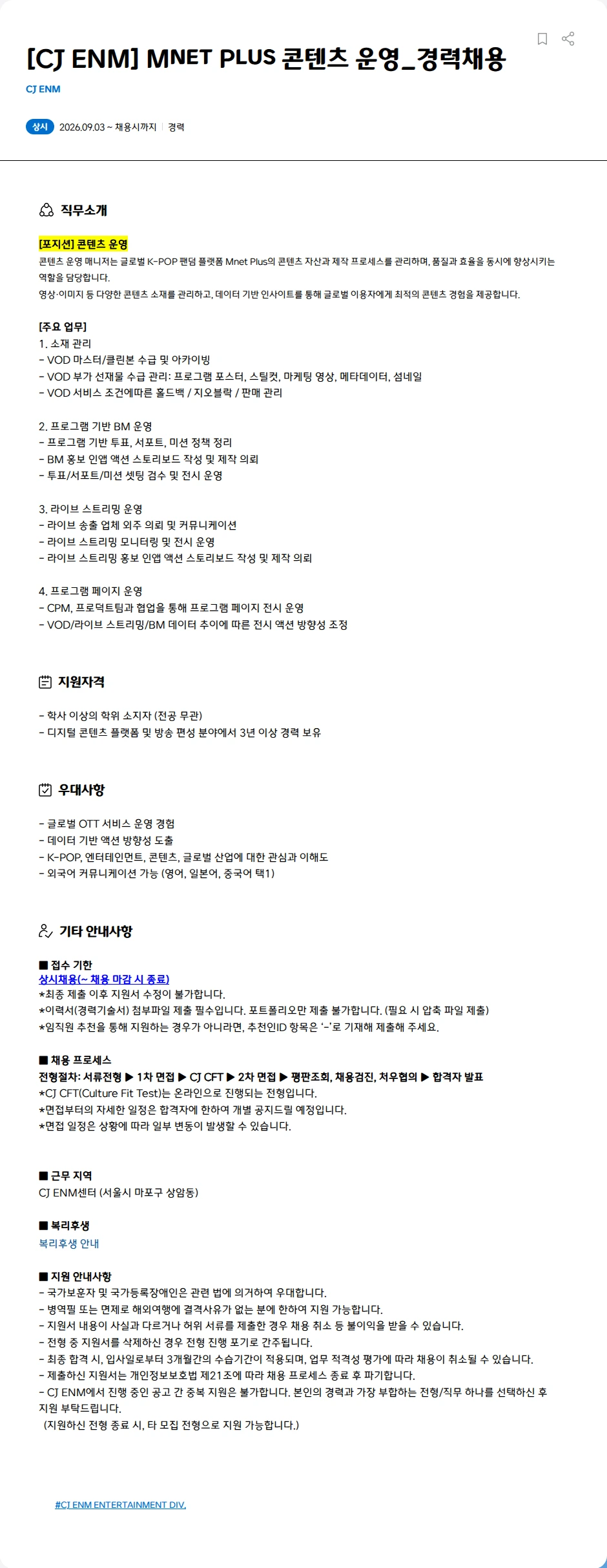 [CJ ENM] MNET PLUS 콘텐츠 운영_경력채용

CJ ENM

상시 2026.09.03 ~ 채용시까지 | 경력

직무소개

[포지션] 콘텐츠 운영
콘텐츠 운영 매니저는 글로벌 K-POP 팬덤 플랫폼 Mnet Plus의 콘텐츠 자산과 제작 프로세스를 관리하며, 품질과 효율을 동시에 향상시키는 역할을 담당합니다.
영상·이미지 등 다양한 콘텐츠 소재를 관리하고, 데이터 기반 인사이트를 통해 글로벌 이용자에게 최적의 콘텐츠 경험을 제공합니다.

[주요 업무]
1. 소재 관리
- VOD 마스터/클린본 수급 및 아카이빙
- VOD 부가 선재물 수급 관리: 프로그램 포스터, 스틸컷, 마케팅 영상, 메타데이터, 섬네일
- VOD 서비스 조건에따른 홀드백 / 지오블락 / 판매 관리

2. 프로그램 기반 BM 운영
- 프로그램 기반 투표, 서포트, 미션 정책 정리
- BM 홍보 인앱 액션 스토리보드 작성 및 제작 의뢰
- 투표/서포트/미션 셋팅 검수 및 전시 운영

3. 라이브 스트리밍 운영
- 라이브 송출 업체 외주 의뢰 및 커뮤니케이션
- 라이브 스트리밍 모니터링 및 전시 운영
- 라이브 스트리밍 홍보 인앱 액션 스토리보드 작성 및 제작 의뢰

4. 프로그램 페이지 운영
- CPM, 프로덕트팀과 협업을 통해 프로그램 페이지 전시 운영
- VOD/라이브 스트리밍/BM 데이터 추이에 따른 전시 액션 방향성 조정

지원자격

- 학사 이상의 학위 소지자 (전공 무관)
- 디지털 콘텐츠 플랫폼 및 방송 편성 분야에서 3년 이상 경력 보유

우대사항

- 글로벌 OTT 서비스 운영 경험
- 데이터 기반 액션 방향성 도출
- K-POP, 엔터테인먼트, 콘텐츠, 글로벌 산업에 대한 관심과 이해도
- 외국어 커뮤니케이션 가능 (영어, 일본어, 중국어 택1)

기타 안내사항

■ 접수 기한
상시채용(~ 채용 마감 시 종료)
*최종 제출 이후 지원서 수정이 불가합니다.
*이력서(경력기술서) 첨부파일 제출 필수입니다. 포트폴리오만 제출 불가합니다. (필요 시 압축 파일 제출)
*임직원 추천을 통해 지원하는 경우가 아니라면, 추천인ID 항목은 '-'로 기재해 제출해 주세요.

■ 채용 프로세스
전형절차: 서류전형 ▶ 1차 면접 ▶ CJ CFT ▶ 2차 면접 ▶ 평판조회, 채용검진, 처우협의 ▶ 합격자 발표
*CJ CFT(Culture Fit Test)는 온라인으로 진행되는 전형입니다.
*면접부터의 자세한 일정은 합격자에 한하여 개별 공지드릴 예정입니다.
*면접 일정은 상황에 따라 일부 변동이 발생할 수 있습니다.

■ 근무 지역
CJ ENM센터 (서울시 마포구 상암동)

■ 복리후생
복리후생 안내

■ 지원 안내사항
- 국가보훈자 및 국가등록장애인은 관련 법에 의거하여 우대합니다.
- 병역필 또는 면제로 해외여행에 결격사유가 없는 분에 한하여 지원 가능합니다.
- 지원서 내용이 사실과 다르거나 허위 서류를 제출한 경우 채용 취소 등 불이익을 받을 수 있습니다.
- 전형 중 지원서를 삭제하신 경우 전형 진행 포기로 간주됩니다.
- 최종 합격 시, 입사일로부터 3개월간의 수습기간이 적용되며, 업무 적격성 평가에 따라 채용이 취소될 수 있습니다.
- 제출하신 지원서는 개인정보보호법 제21조에 따라 채용 프로세스 종료 후 파기합니다.
- CJ ENM에서 진행 중인 공고 간 중복 지원은 불가합니다. 본인의 경력과 가장 부합하는 전형/직무 하나를 선택하신 후 지원 부탁드립니다.
(지원하신 전형 종료 시, 타 모집 전형으로 지원 가능합니다.)

#CJ ENM ENTERTAINMENT DIV.